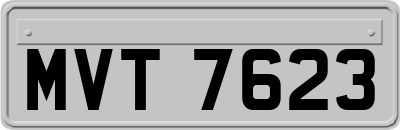 MVT 7623